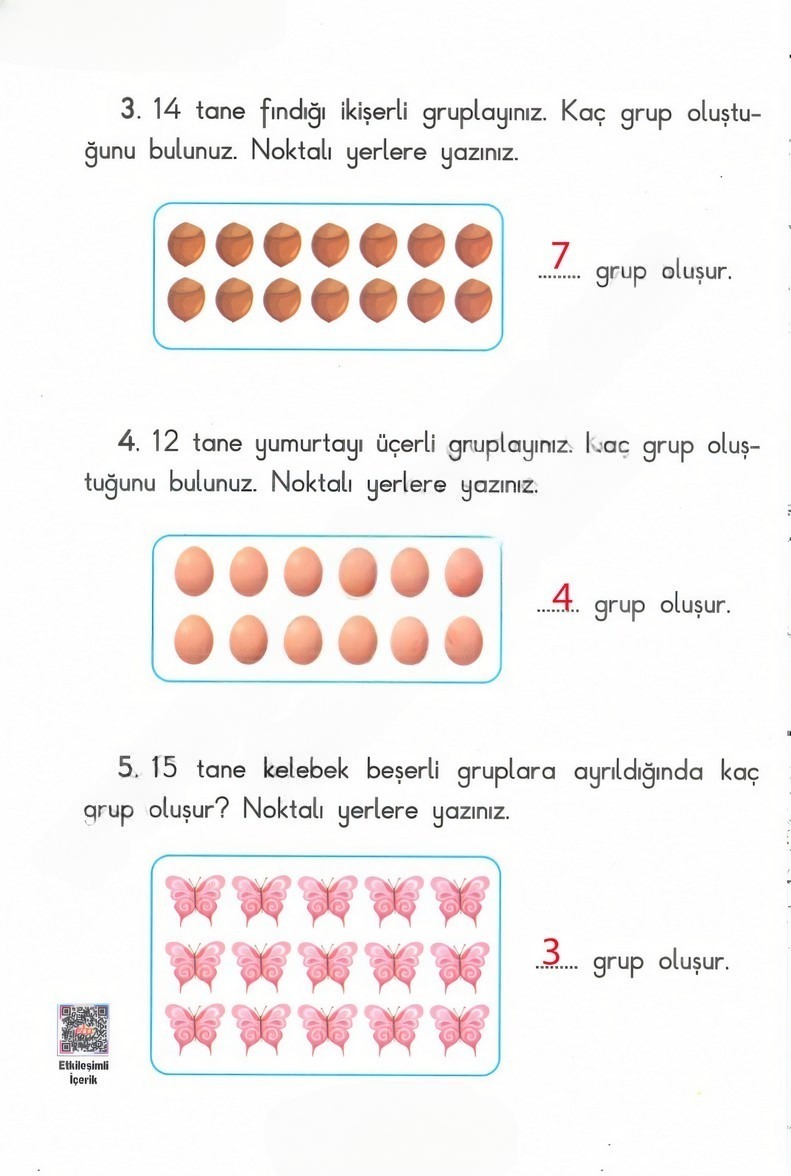 3. 14 tane fındığı ikişerli gruplayınız. Kaç grup oluştuğunu bulunuz. Noktalı yerlere yazınız.

7 grup oluşur.

4. 12 tane yumurtayı üçerli gruplayınız. Kaç grup oluştuğunu bulunuz. Noktalı yerlere yazınız.

4 grup oluşur.

5. 15 tane kelebek beşerli gruplara ayrıldığında kaç grup oluşur? Noktalı yerlere yazınız.

3 grup oluşur.

Etkileşimli
İçerik